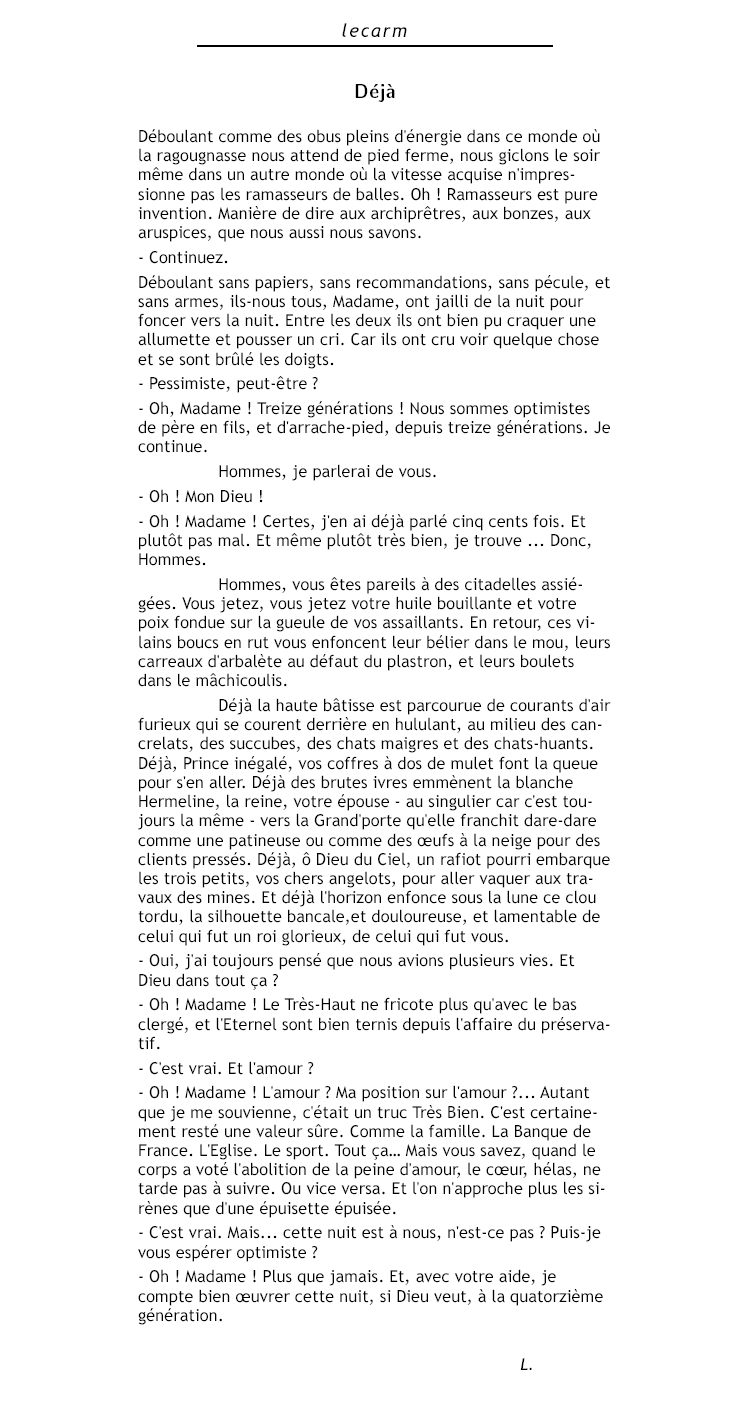 lecarm

Déjà

Déboulant comme des obus pleins d'énergie dans ce monde où la ragougnasse nous attend de pied ferme, nous giclons le soir même dans un autre monde où la vitesse acquise n'impressionne pas les ramasseurs de balles. Oh ! Ramasseurs est pure invention. Manière de dire aux archiprêtres, aux bonzes, aux aruspices, que nous aussi nous savons.

- Continuez.

Déboulant sans papiers, sans recommandations, sans pécule, et sans armes, ils-nous tous, Madame, ont jailli de la nuit pour foncer vers la nuit. Entre les deux ils ont bien pu craquer une allumette et pousser un cri. Car ils ont cru voir quelque chose et se sont brûlé les doigts.

- Pessimiste, peut-être ?

- Oh, Madame ! Treize générations ! Nous sommes optimistes de père en fils, et d'arrache-pied, depuis treize générations. Je continue.

Hommes, je parlerai de vous.

- Oh ! Mon Dieu !

- Oh ! Madame ! Certes, j'en ai déjà parlé cinq cents fois. Et plutôt pas mal. Et même plutôt très bien, je trouve ... Donc, Hommes.

Hommes, vous êtes pareils à des citadelles assiégées. Vous jetez, vous jetez votre huile bouillante et votre poix fondue sur la gueule de vos assaillants. En retour, ces vilains boucs en rut vous enfoncent leur bélier dans le mou, leurs carreaux d'arbalète au défaut du plastron, et leurs boulets dans le mâchicoulis.

Déjà la haute bâtisse est parcourue de courants d'air furieux qui se courent derrière en hululant, au milieu des cancrelats, des succubes, des chats maigres et des chats-huants. Déjà, Prince inégalé, vos coffres à dos de mulet font la queue pour s'en aller. Déjà des brutes ivres emmènent la blanche Hermeline, la reine, votre épouse - au singulier car c'est toujours la même - vers la Grand'porte qu'elle franchit dare-dare comme une patineuse ou comme des œufs à la neige pour des clients pressés. Déjà, ô Dieu du Ciel, un rafiot pourri embarque les trois petits, vos chers angelots, pour aller vaquer aux travaux des mines. Et déjà l'horizon enfonce sous la lune ce clou tordu, la silhouette bancale,et douloureuse, et lamentable de celui qui fut un roi glorieux, de celui qui fut vous.

- Oui, j'ai toujours pensé que nous avions plusieurs vies. Et Dieu dans tout ça ?

- Oh ! Madame ! Le Très-Haut ne fricote plus qu'avec le bas clergé, et l'Eternel sont bien ternis depuis l'affaire du préservatif.

- C'est vrai. Et l'amour ?

- Oh ! Madame ! L'amour ? Ma position sur l'amour ?... Autant que je me souvienne, c'était un truc Très Bien. C'est certainement resté une valeur sûre. Comme la famille. La Banque de France. L'Eglise. Le sport. Tout ça… Mais vous savez, quand le corps a voté l'abolition de la peine d'amour, le cœur, hélas, ne tarde pas à suivre. Ou vice versa. Et l'on n'approche plus les sirènes que d'une épuisette épuisée.

- C'est vrai. Mais... cette nuit est à nous, n'est-ce pas ? Puis-je vous espérer optimiste ?

- Oh ! Madame ! Plus que jamais. Et, avec votre aide, je compte bien œuvrer cette nuit, si Dieu veut, à la quatorzième génération.

L.